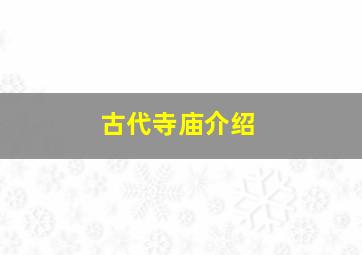 古代寺庙介绍